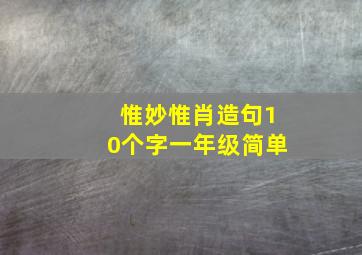 惟妙惟肖造句10个字一年级简单